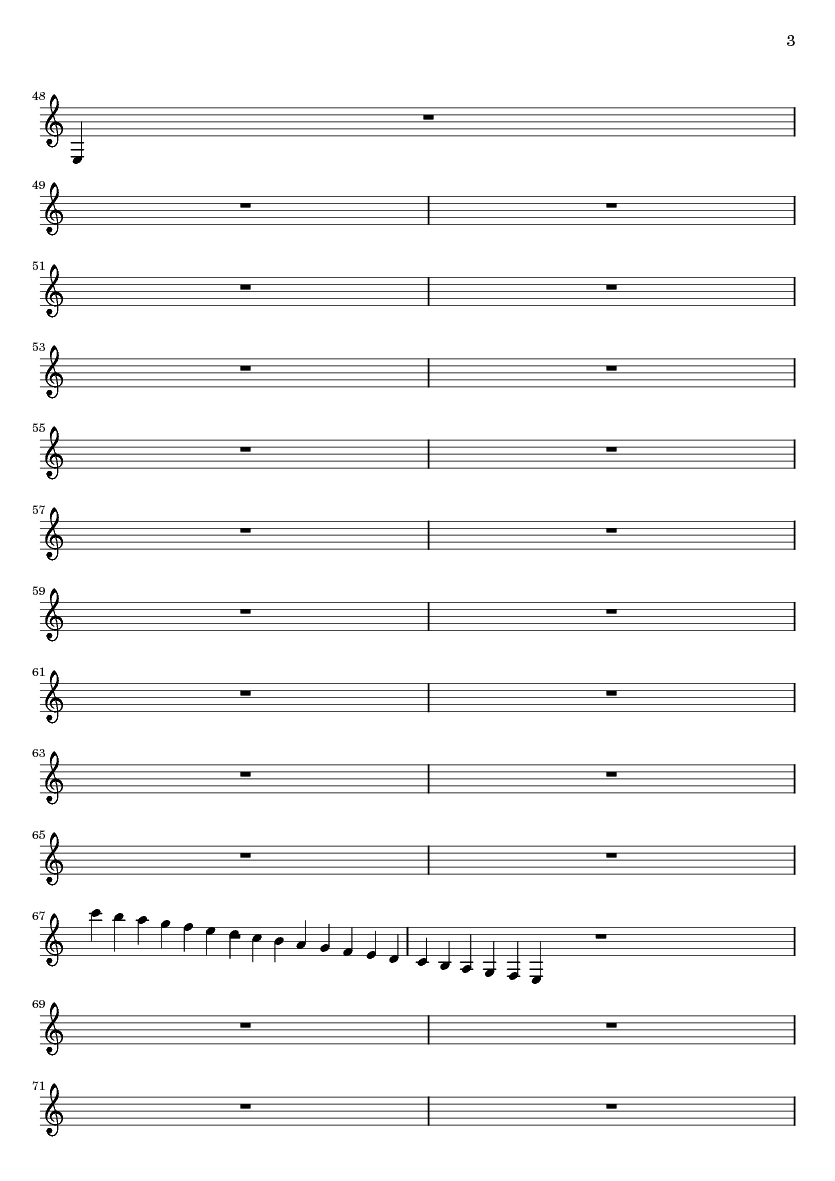 3

48

49

51

53

55

57

59

61

63

65

67

69

71